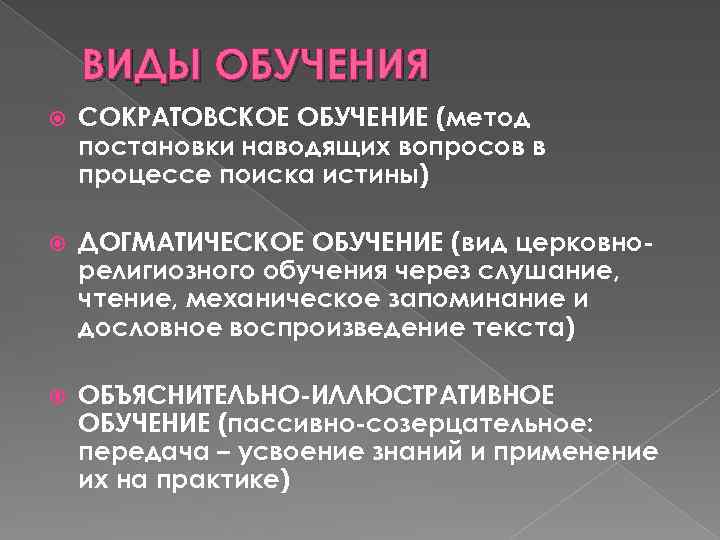 ВИДЫ ОБУЧЕНИЯ

СОКРАТОВСКОЕ ОБУЧЕНИЕ (метод постановки наводящих вопросов в процессе поиска истины)

ДОГМАТИЧЕСКОЕ ОБУЧЕНИЕ (вид церковно-религиозного обучения через слушание, чтение, механическое запоминание и дословное воспроизведение текста)

ОБЪЯСНИТЕЛЬНО-ИЛЛЮСТРАТИВНОЕ ОБУЧЕНИЕ (пассивно-созерцательное: передача – усвоение знаний и применение их на практике)